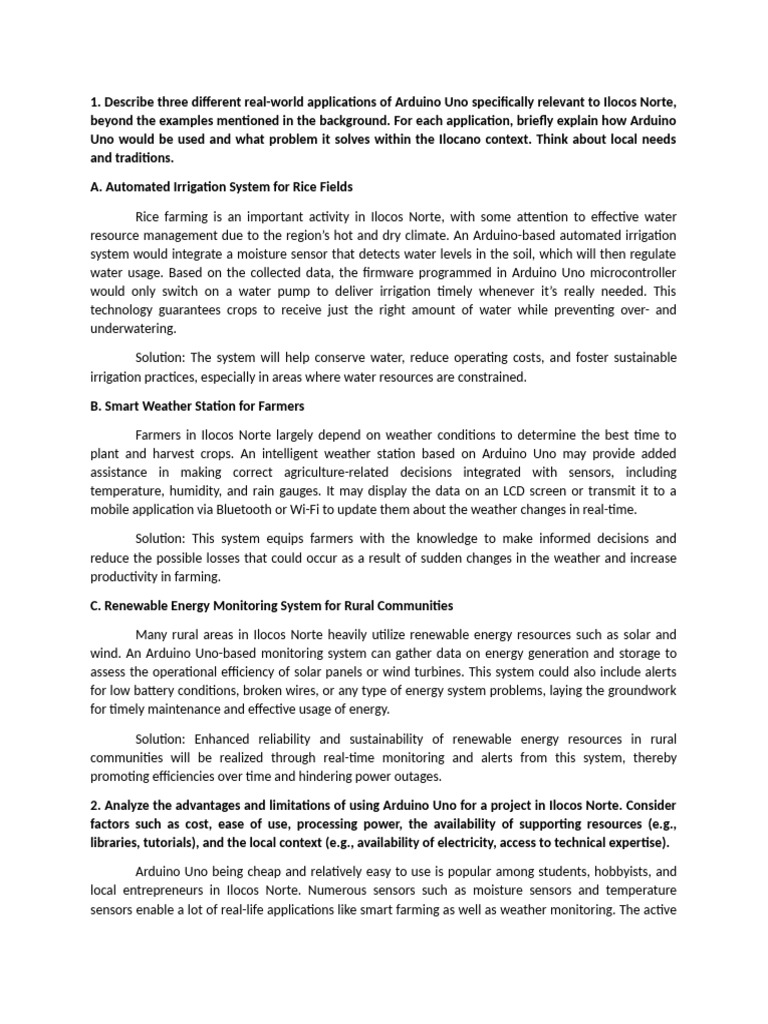 1. Describe three different real-world applications of Arduino Uno specifically relevant to Ilocos Norte, beyond the examples mentioned in the background. For each application, briefly explain how Arduino Uno would be used and what problem it solves within the Ilocano context. Think about local needs and traditions.

A. Automated Irrigation System for Rice Fields

Rice farming is an important activity in Ilocos Norte, with some attention to effective water resource management due to the region's hot and dry climate. An Arduino-based automated irrigation system would integrate a moisture sensor that detects water levels in the soil, which will then regulate water usage. Based on the collected data, the firmware programmed in Arduino Uno microcontroller would only switch on a water pump to deliver irrigation timely whenever it's really needed. This technology guarantees crops to receive just the right amount of water while preventing over- and underwatering.

Solution: The system will help conserve water, reduce operating costs, and foster sustainable irrigation practices, especially in areas where water resources are constrained.

B. Smart Weather Station for Farmers

Farmers in Ilocos Norte largely depend on weather conditions to determine the best time to plant and harvest crops. An intelligent weather station based on Arduino Uno may provide added assistance in making correct agriculture-related decisions integrated with sensors, including temperature, humidity, and rain gauges. It may display the data on an LCD screen or transmit it to a mobile application via Bluetooth or Wi-Fi to update them about the weather changes in real-time.

Solution: This system equips farmers with the knowledge to make informed decisions and reduce the possible losses that could occur as a result of sudden changes in the weather and increase productivity in farming.

C. Renewable Energy Monitoring System for Rural Communities

Many rural areas in Ilocos Norte heavily utilize renewable energy resources such as solar and wind. An Arduino Uno-based monitoring system can gather data on energy generation and storage to assess the operational efficiency of solar panels or wind turbines. This system could also include alerts for low battery conditions, broken wires, or any type of energy system problems, laying the groundwork for timely maintenance and effective usage of energy.

Solution: Enhanced reliability and sustainability of renewable energy resources in rural communities will be realized through real-time monitoring and alerts from this system, thereby promoting efficiencies over time and hindering power outages.

2. Analyze the advantages and limitations of using Arduino Uno for a project in Ilocos Norte. Consider factors such as cost, ease of use, processing power, the availability of supporting resources (e.g., libraries, tutorials), and the local context (e.g., availability of electricity, access to technical expertise).

Arduino Uno being cheap and relatively easy to use is popular among students, hobbyists, and local entrepreneurs in Ilocos Norte. Numerous sensors such as moisture sensors and temperature sensors enable a lot of real-life applications like smart farming as well as weather monitoring. The active